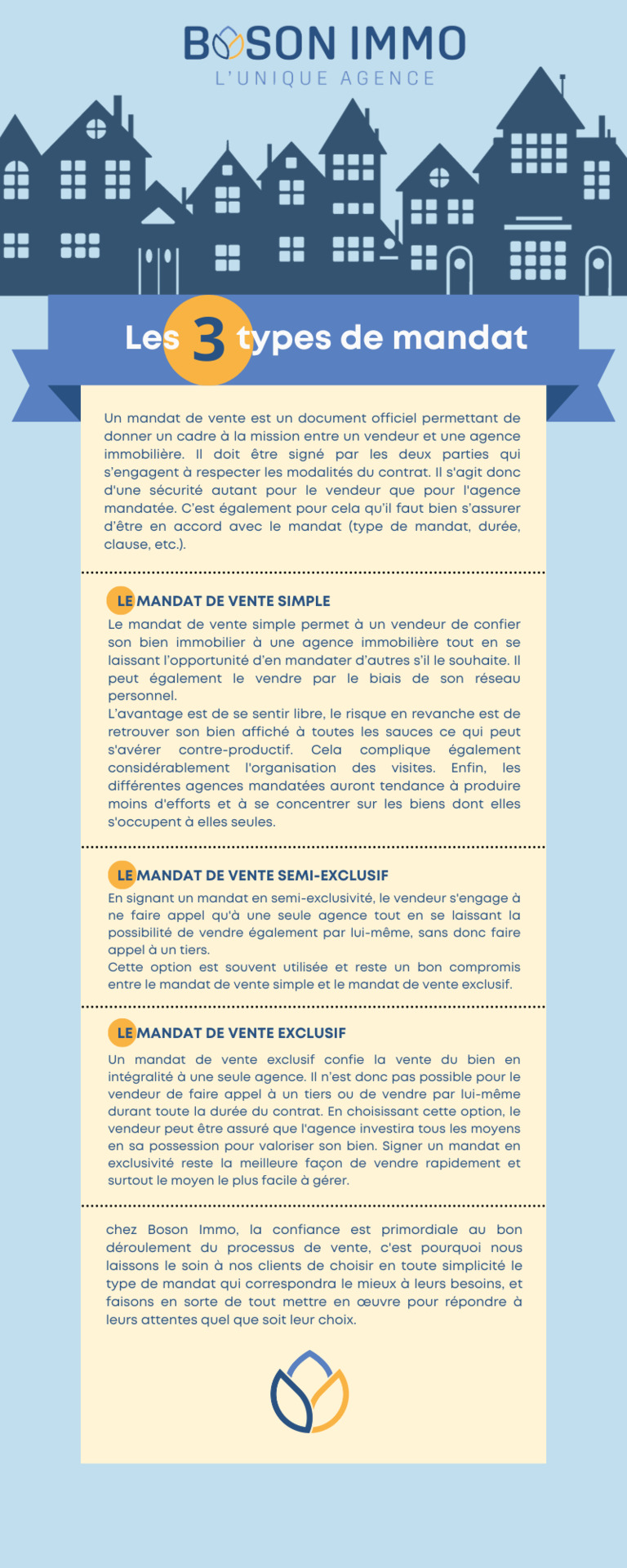 BOSON IMMO
L'UNIQUE AGENCE

Les 3 types de mandat

Un mandat de vente est un document officiel permettant de donner un cadre à la mission entre un vendeur et une agence immobilière. Il doit être signé par les deux parties qui s'engagent à respecter les modalités du contrat. Il s'agit donc d'une sécurité autant pour le vendeur que pour l'agence mandatée. C'est également pour cela qu'il faut bien s'assurer d'être en accord avec le mandat (type de mandat, durée, clause, etc.).

LE MANDAT DE VENTE SIMPLE

Le mandat de vente simple permet à un vendeur de confier son bien immobilier à une agence immobilière tout en se laissant l'opportunité d'en mandater d'autres s'il le souhaite. Il peut également le vendre par le biais de son réseau personnel.
L'avantage est de se sentir libre, le risque en revanche est de retrouver son bien affiché à toutes les sauces ce qui peut s'avérer contre-productif. Cela complique également considérablement l'organisation des visites. Enfin, les différentes agences mandatées auront tendance à produire moins d'efforts et à se concentrer sur les biens dont elles s'occupent à elles seules.

LE MANDAT DE VENTE SEMI-EXCLUSIF

En signant un mandat en semi-exclusivité, le vendeur s'engage à ne faire appel qu'à une seule agence tout en se laissant la possibilité de vendre également par lui-même, sans donc faire appel à un tiers.
Cette option est souvent utilisée et reste un bon compromis entre le mandat de vente simple et le mandat de vente exclusif.

LE MANDAT DE VENTE EXCLUSIF

Un mandat de vente exclusif confie la vente du bien en intégralité à une seule agence. Il n'est donc pas possible pour le vendeur de faire appel à un tiers ou de vendre par lui-même durant toute la durée du contrat. En choisissant cette option, le vendeur peut être assuré que l'agence investira tous les moyens en sa possession pour valoriser son bien. Signer un mandat en exclusivité reste la meilleure façon de vendre rapidement et surtout le moyen le plus facile à gérer.

chez Boson Immo, la confiance est primordiale au bon déroulement du processus de vente, c'est pourquoi nous laissons le soin à nos clients de choisir en toute simplicité le type de mandat qui correspondra le mieux à leurs besoins, et faisons en sorte de tout mettre en œuvre pour répondre à leurs attentes quel que soit leur choix.